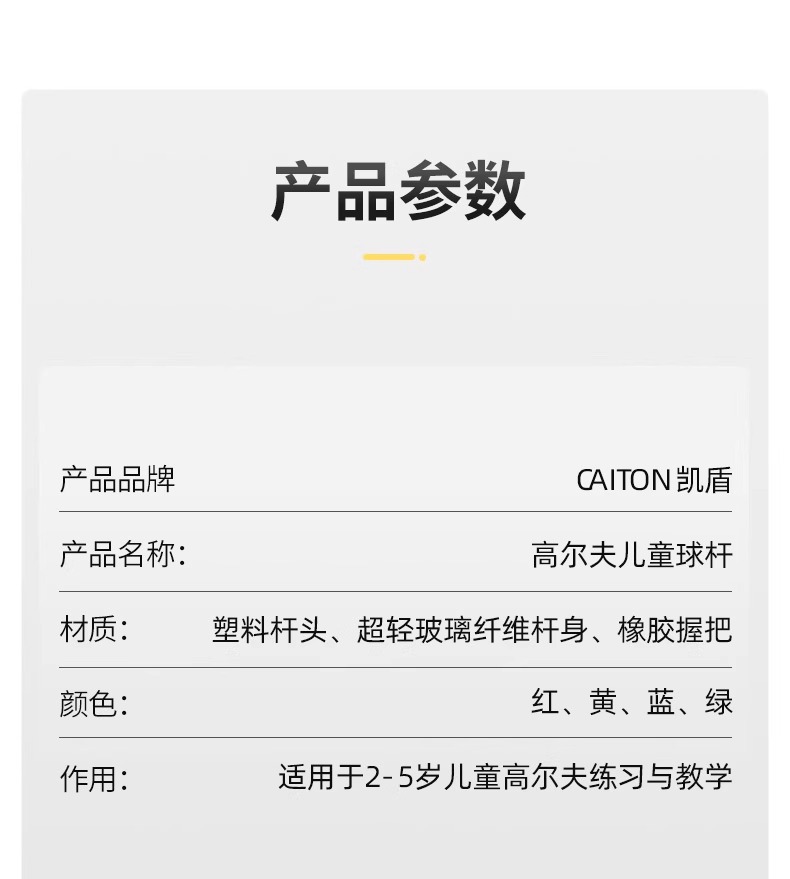 产品参数

产品品牌 CAITON凯盾

产品名称: 高尔夫儿童球杆

材质: 塑料杆头、超轻玻璃纤维杆身、橡胶握把

颜色: 红、黄、蓝、绿

作用: 适用于2-5岁儿童高尔夫练习与教学